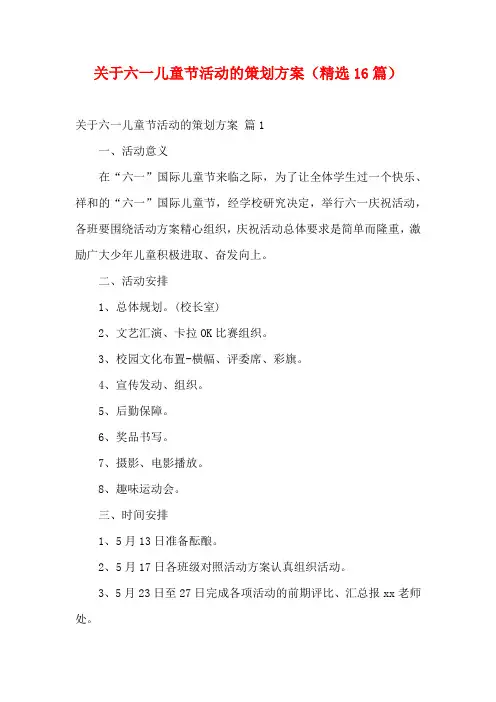 关于六一儿童节活动的策划方案（精选16篇）

关于六一儿童节活动的策划方案 篇1

一、活动意义

在“六一”国际儿童节来临之际，为了让全体学生过一个快乐、祥和的“六一”国际儿童节，经学校研究决定，举行六一庆祝活动，各班要围绕活动方案精心组织，庆祝活动总体要求是简单而隆重，激励广大少年儿童积极进取、奋发向上。

二、活动安排

1、总体规划。(校长室)

2、文艺汇演、卡拉OK比赛组织。

3、校园文化布置-横幅、评委席、彩旗。

4、宣传发动、组织。

5、后勤保障。

6、奖品书写。

7、摄影、电影播放。

8、趣味运动会。

三、时间安排

1、5月13日准备酝酿。

2、5月17日各班级对照活动方案认真组织活动。

3、5月23日至27日完成各项活动的前期评比、汇总报xx老师处。